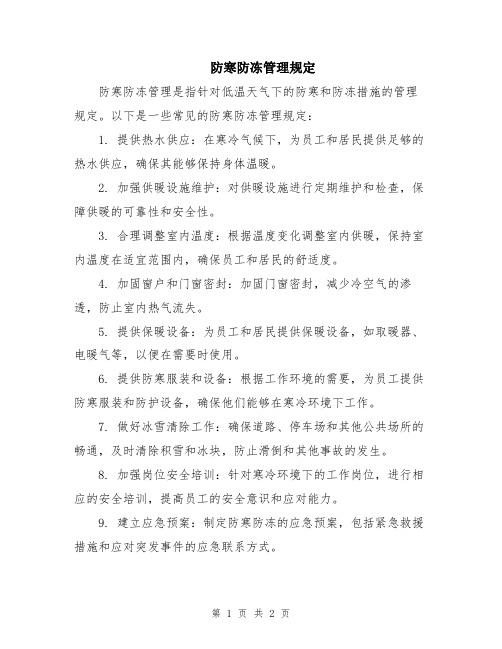 防寒防冻管理规定

防寒防冻管理是指针对低温天气下的防寒和防冻措施的管理规定。以下是一些常见的防寒防冻管理规定：

1. 提供热水供应：在寒冷气候下，为员工和居民提供足够的热水供应，确保其能够保持身体温暖。

2. 加强供暖设施维护：对供暖设施进行定期维护和检查，保障供暖的可靠性和安全性。

3. 合理调整室内温度：根据温度变化调整室内供暖，保持室内温度在适宜范围内，确保员工和居民的舒适度。

4. 加固窗户和门窗密封：加固门窗密封，减少冷空气的渗透，防止室内热气流失。

5. 提供保暖设备：为员工和居民提供保暖设备，如取暖器、电暖气等，以便在需要时使用。

6. 提供防寒服装和设备：根据工作环境的需要，为员工提供防寒服装和防护设备，确保他们能够在寒冷环境下工作。

7. 做好冰雪清除工作：确保道路、停车场和其他公共场所的畅通，及时清除积雪和冰块，防止滑倒和其他事故的发生。

8. 加强岗位安全培训：针对寒冷环境下的工作岗位，进行相应的安全培训，提高员工的安全意识和应对能力。

9. 建立应急预案：制定防寒防冻的应急预案，包括紧急救援措施和应对突发事件的应急联系方式。

第 1 页 共 2 页